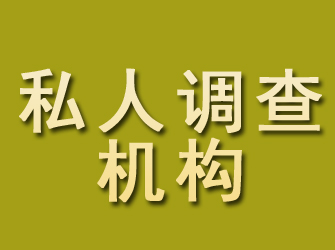 私人调查
机构